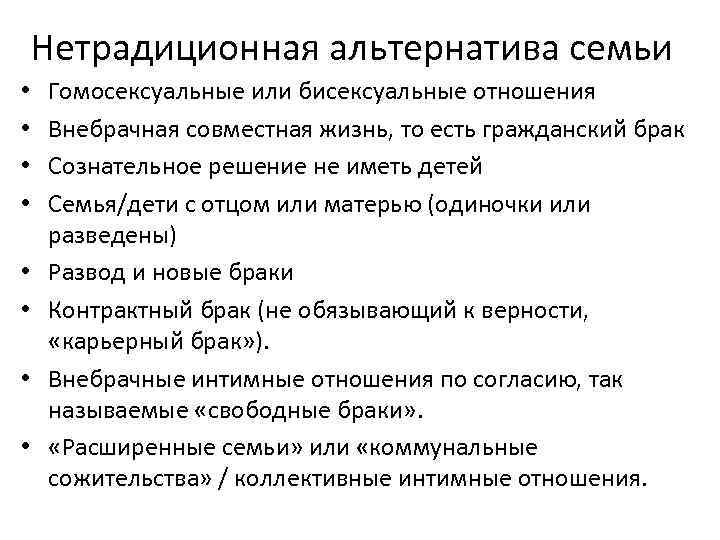 Нетрадиционная альтернатива семьи

• Гомосексуальные или бисексуальные отношения
• Внебрачная совместная жизнь, то есть гражданский брак
• Сознательное решение не иметь детей
• Семья/дети с отцом или матерью (одиночки или разведены)
• Развод и новые браки
• Контрактный брак (не обязывающий к верности, «карьерный брак»).
• Внебрачные интимные отношения по согласию, так называемые «свободные браки».
• «Расширенные семьи» или «коммунальные сожительства» / коллективные интимные отношения.